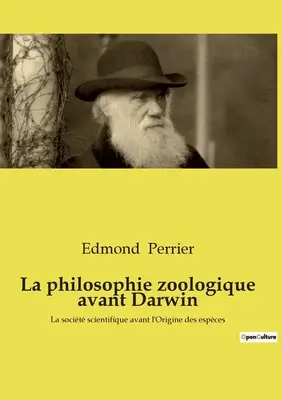 Edmond Perrier

La philosophie zoologique avant Darwin

La société scientifique avant l'Origine des espèces

OpenCulture